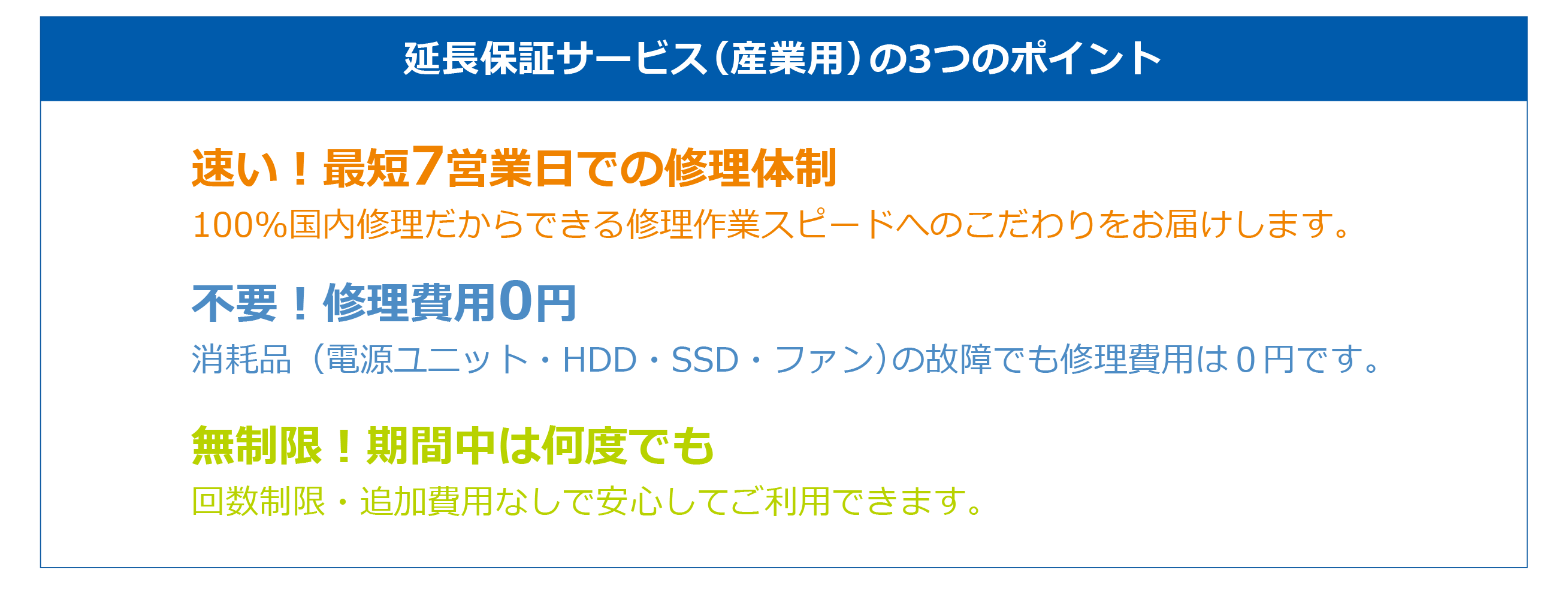 延長保証サービス（産業用）の3つのポイント

速い！最短7営業日での修理体制

100%国内修理だからできる修理作業スピードへのこだわりをお届けします。

不要！修理費用0円

消耗品（電源ユニット・HDD・SSD・ファン）の故障でも修理費用は０円です。

無制限！期間中は何度でも

回数制限・追加費用なしで安心してご利用できます。